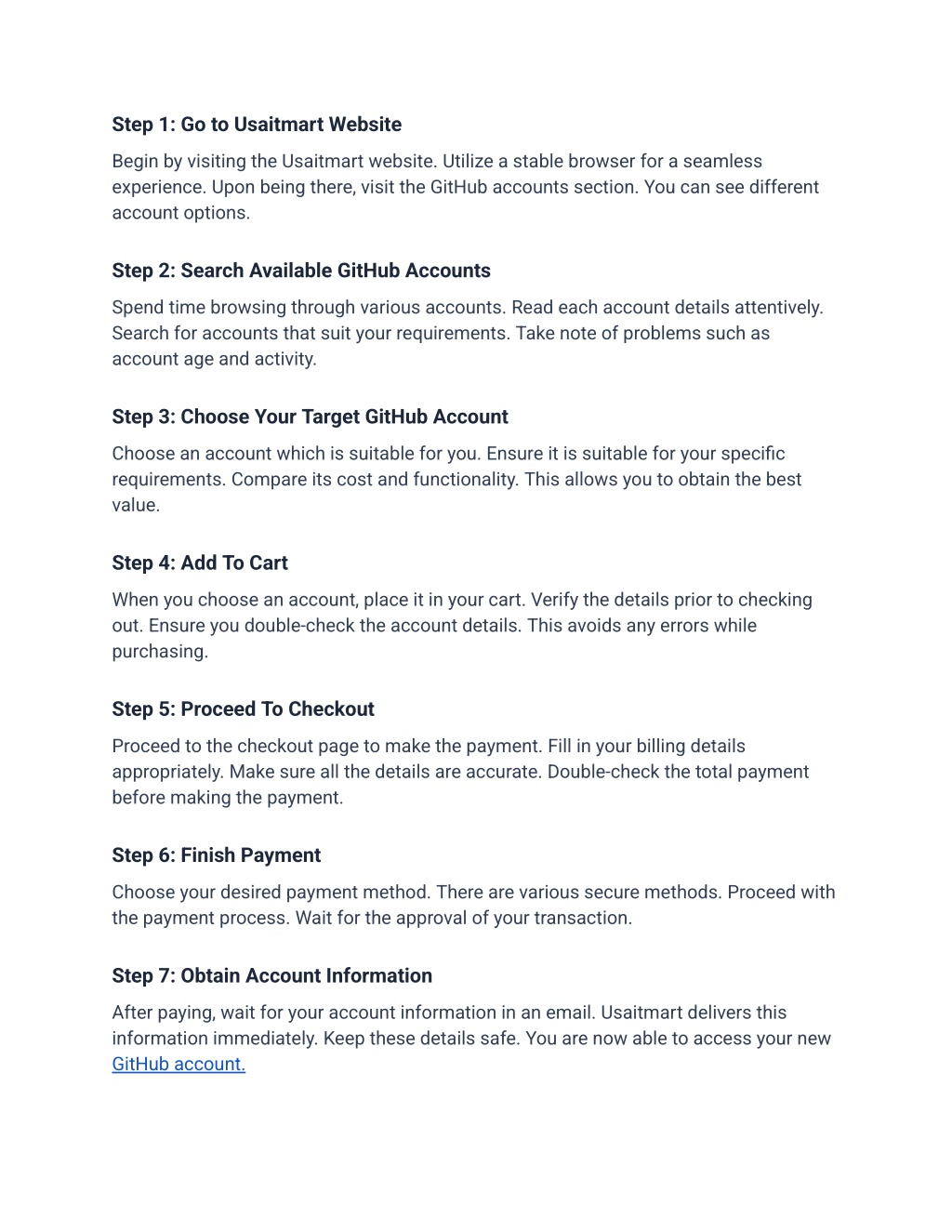 Step 1: Go to Usaitmart Website

Begin by visiting the Usaitmart website. Utilize a stable browser for a seamless experience. Upon being there, visit the GitHub accounts section. You can see different account options.

Step 2: Search Available GitHub Accounts

Spend time browsing through various accounts. Read each account details attentively. Search for accounts that suit your requirements. Take note of problems such as account age and activity.

Step 3: Choose Your Target GitHub Account

Choose an account which is suitable for you. Ensure it is suitable for your specific requirements. Compare its cost and functionality. This allows you to obtain the best value.

Step 4: Add To Cart

When you choose an account, place it in your cart. Verify the details prior to checking out. Ensure you double-check the account details. This avoids any errors while purchasing.

Step 5: Proceed To Checkout

Proceed to the checkout page to make the payment. Fill in your billing details appropriately. Make sure all the details are accurate. Double-check the total payment before making the payment.

Step 6: Finish Payment

Choose your desired payment method. There are various secure methods. Proceed with the payment process. Wait for the approval of your transaction.

Step 7: Obtain Account Information

After paying, wait for your account information in an email. Usaitmart delivers this information immediately. Keep these details safe. You are now able to access your new GitHub account.